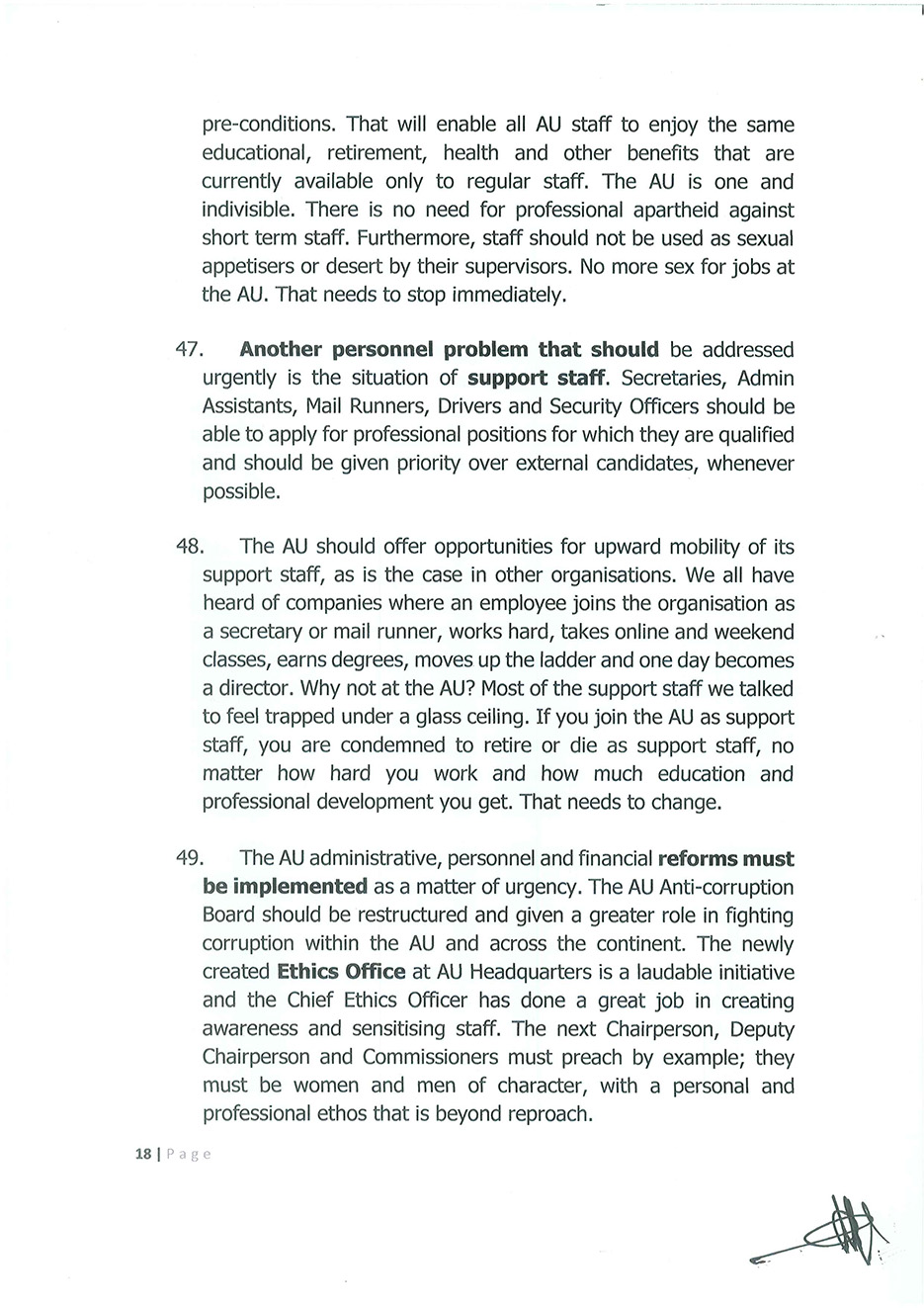 pre-conditions. That will enable all AU staff to enjoy the same educational, retirement, health and other benefits that are currently available only to regular staff. The AU is one and indivisible. There is no need for professional apartheid against short term staff. Furthermore, staff should not be used as sexual appetisers or desert by their supervisors. No more sex for jobs at the AU. That needs to stop immediately.

47. Another personnel problem that should be addressed urgently is the situation of support staff. Secretaries, Admin Assistants, Mail Runners, Drivers and Security Officers should be able to apply for professional positions for which they are qualified and should be given priority over external candidates, whenever possible.

48. The AU should offer opportunities for upward mobility of its support staff, as is the case in other organisations. We all have heard of companies where an employee joins the organisation as a secretary or mail runner, works hard, takes online and weekend classes, earns degrees, moves up the ladder and one day becomes a director. Why not at the AU? Most of the support staff we talked to feel trapped under a glass ceiling. If you join the AU as support staff, you are condemned to retire or die as support staff, no matter how hard you work and how much education and professional development you get. That needs to change.

49. The AU administrative, personnel and financial reforms must be implemented as a matter of urgency. The AU Anti-corruption Board should be restructured and given a greater role in fighting corruption within the AU and across the continent. The newly created Ethics Office at AU Headquarters is a laudable initiative and the Chief Ethics Officer has done a great job in creating awareness and sensitising staff. The next Chairperson, Deputy Chairperson and Commissioners must preach by example; they must be women and men of character, with a personal and professional ethos that is beyond reproach.

18 | Page